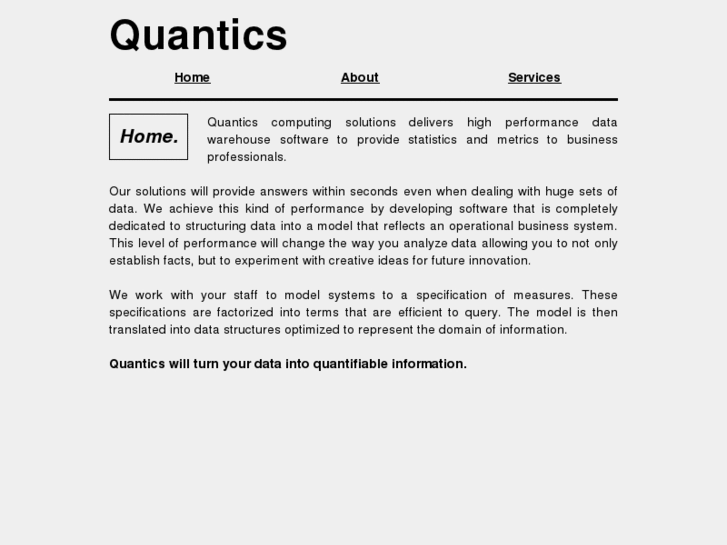 Quantics

Home About Services

Home.

Quantics computing solutions delivers high performance data warehouse software to provide statistics and metrics to business professionals.

Our solutions will provide answers within seconds even when dealing with huge sets of data. We achieve this kind of performance by developing software that is completely dedicated to structuring data into a model that reflects an operational business system. This level of performance will change the way you analyze data allowing you to not only establish facts, but to experiment with creative ideas for future innovation.

We work with your staff to model systems to a specification of measures. These specifications are factorized into terms that are efficient to query. The model is then translated into data structures optimized to represent the domain of information.

Quantics will turn your data into quantifiable information.